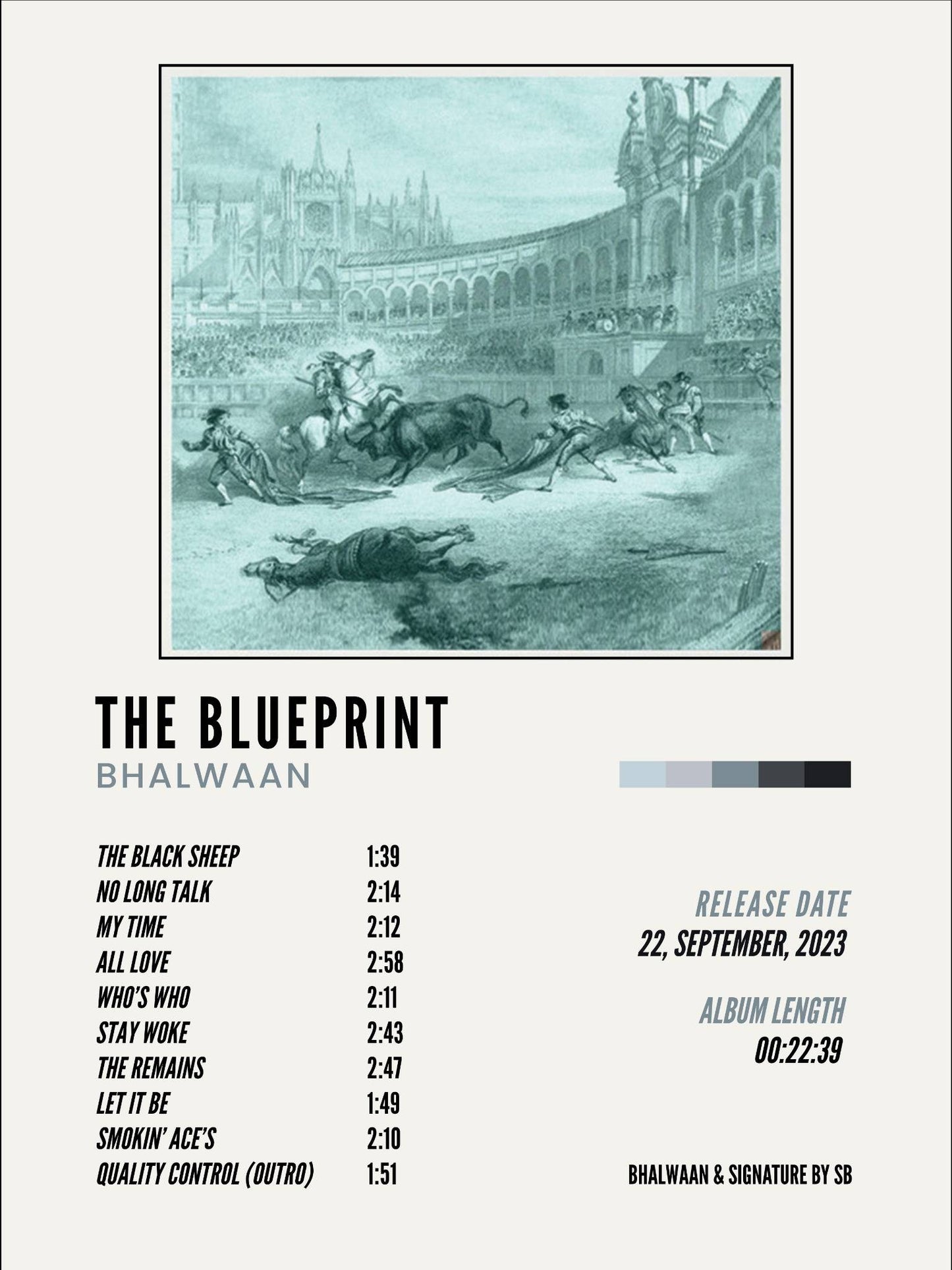 THE BLUEPRINT
BHALWAAN

| | |
|---|---|
| THE BLACK SHEEP | 1:39 |
| NO LONG TALK | 2:14 |
| MY TIME | 2:12 |
| ALL LOVE | 2:58 |
| WHO'S WHO | 2:11 |
| STAY WOKE | 2:43 |
| THE REMAINS | 2:47 |
| LET IT BE | 1:49 |
| SMOKIN' ACE'S | 2:10 |
| QUALITY CONTROL (OUTRO) | 1:51 |

RELEASE DATE
22, SEPTEMBER, 2023

ALBUM LENGTH
00:22:39

BHALWAAN & SIGNATURE BY SB